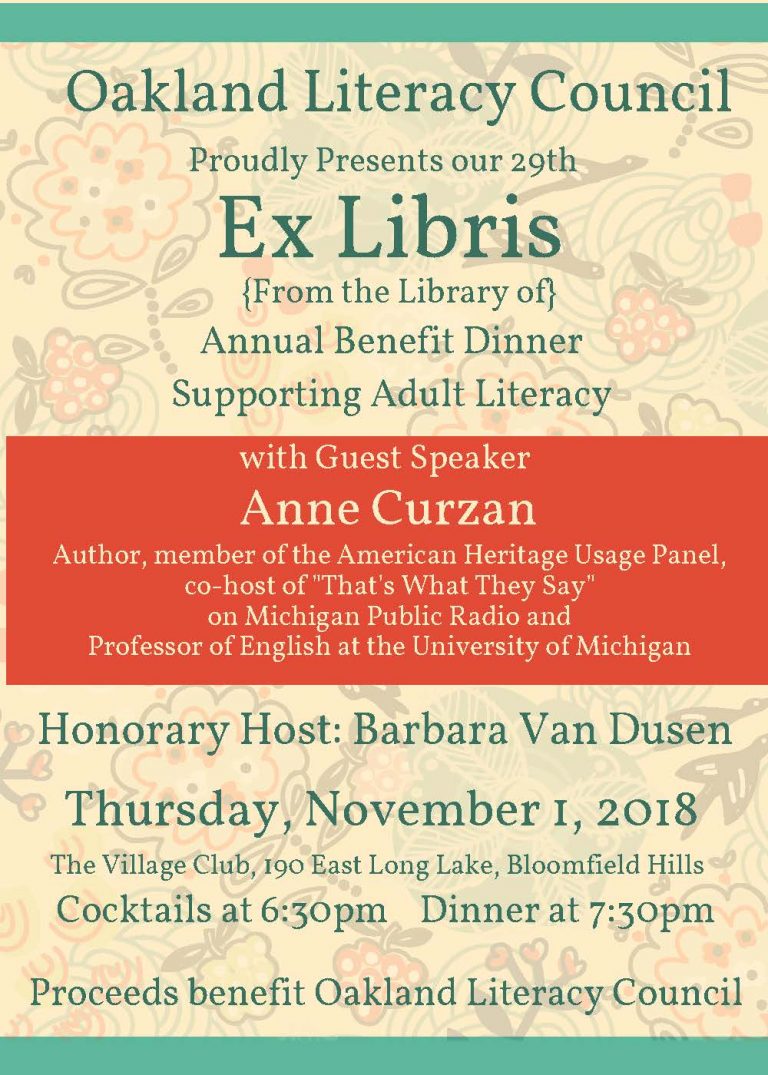 Oakland Literacy Council

Proudly Presents our 29th

Ex Libris

{From the Library of}

Annual Benefit Dinner

Supporting Adult Literacy

with Guest Speaker

Anne Curzan

Author, member of the American Heritage Usage Panel, co-host of "That's What They Say" on Michigan Public Radio and Professor of English at the University of Michigan

Honorary Host: Barbara Van Dusen

Thursday, November 1, 2018

The Village Club, 190 East Long Lake, Bloomfield Hills

Cocktails at 6:30pm Dinner at 7:30pm

Proceeds benefit Oakland Literacy Council